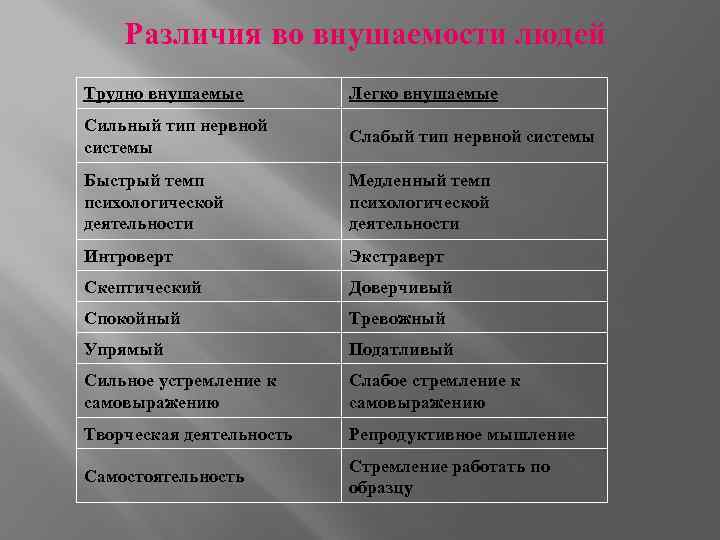 Различия во внушаемости людей

| Трудно внушаемые | Легко внушаемые |
|---|---|
| Сильный тип нервной системы | Слабый тип нервной системы |
| Быстрый темп психологической деятельности | Медленный темп психологической деятельности |
| Интроверт | Экстраверт |
| Скептический | Доверчивый |
| Спокойный | Тревожный |
| Упрямый | Податливый |
| Сильное устремление к самовыражению | Слабое стремление к самовыражению |
| Творческая деятельность | Репродуктивное мышление |
| Самостоятельность | Стремление работать по образцу |